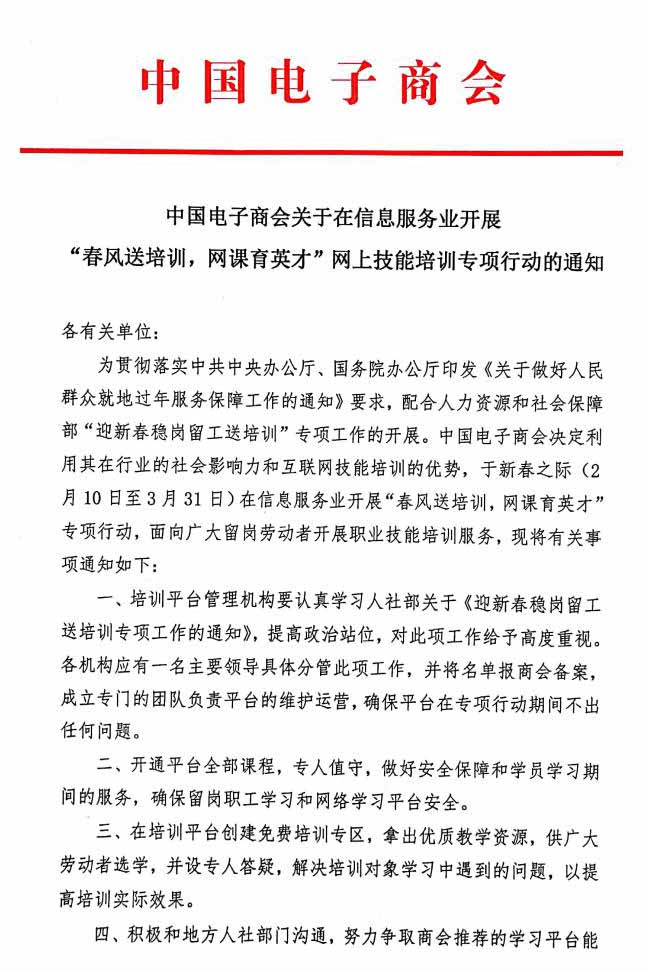 中国电子商会

中国电子商会关于在信息服务业开展
“春风送培训，网课育英才”网上技能培训专项行动的通知

各有关单位：

为贯彻落实中共中央办公厅、国务院办公厅印发《关于做好人民群众就地过年服务保障工作的通知》要求，配合人力资源和社会保障部“迎新春稳岗留工送培训”专项工作的开展。中国电子商会决定利用其在行业的社会影响力和互联网技能培训的优势，于新春之际（2月10日至3月31日）在信息服务业开展“春风送培训，网课育英才”专项行动，面向广大留岗劳动者开展职业技能培训服务，现将有关事项通知如下：

一、培训平台管理机构要认真学习人社部关于《迎新春稳岗留工送培训专项工作的通知》，提高政治站位，对此项工作给予高度重视。各机构应有一名主要领导具体分管此项工作，并将名单报商会备案，成立专门的团队负责平台的维护运营，确保平台在专项行动期间不出任何问题。

二、开通平台全部课程，专人值守，做好安全保障和学员学习期间的服务，确保留岗职工学习和网络学习平台安全。

三、在培训平台创建免费培训专区，拿出优质教学资源，供广大劳动者选学，并设专人答疑，解决培训对象学习中遇到的问题，以提高培训实际效果。

四、积极和地方人社部门沟通，努力争取商会推荐的学习平台能